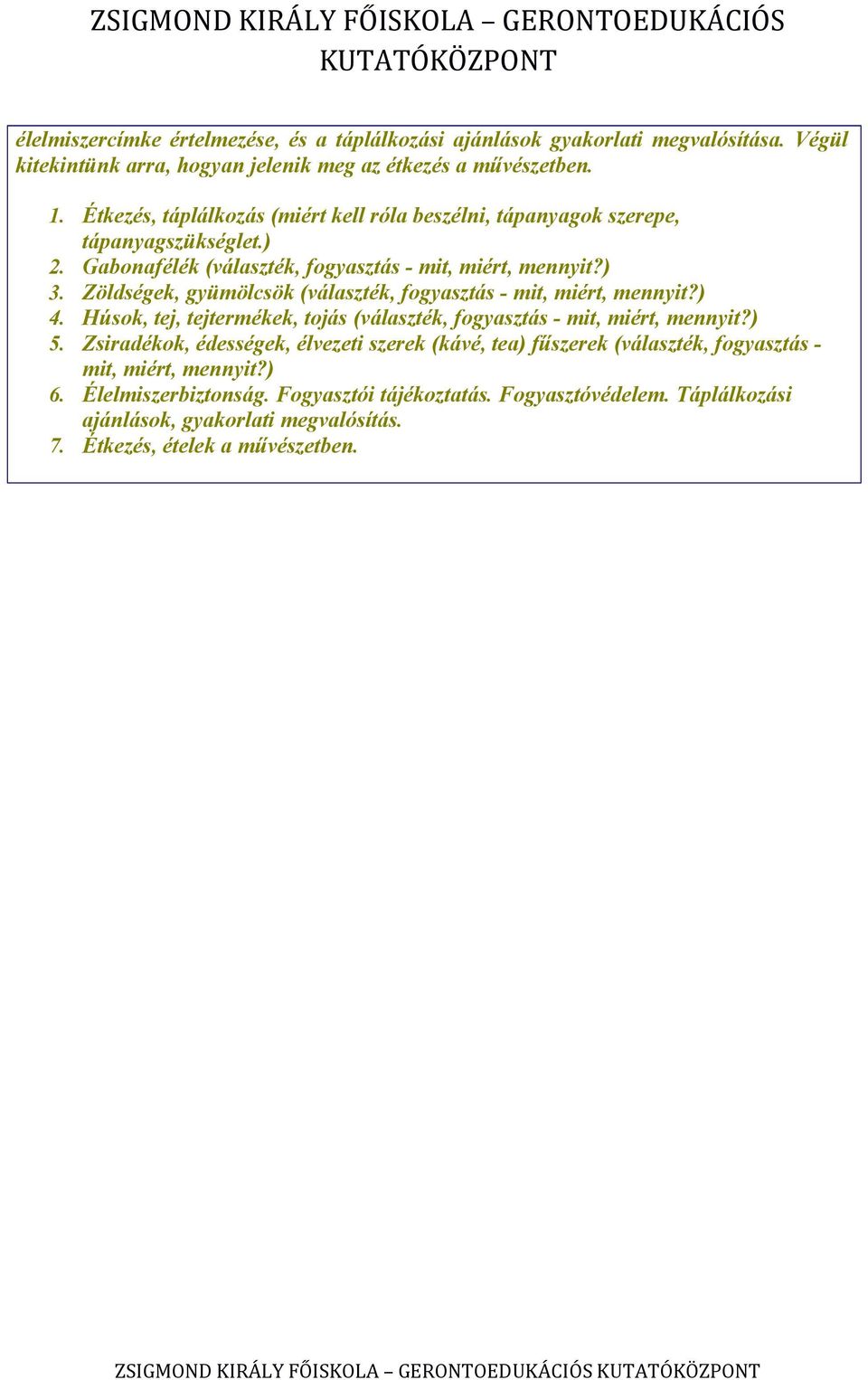 ZSIGMOND KIRÁLY FŐISKOLA – GERONTOEDUKÁCIÓS KUTATÓKÖZPONT

élelmiszercímke értelmezése, és a táplálkozási ajánlások gyakorlati megvalósítása. Végül kitekintünk arra, hogyan jelenik meg az étkezés a művészetben.

1. Étkezés, táplálkozás (miért kell róla beszélni, tápanyagok szerepe, tápanyagszükséglet.)
2. Gabonafélék (választék, fogyasztás - mit, miért, mennyit?)
3. Zöldségek, gyümölcsök (választék, fogyasztás - mit, miért, mennyit?)
4. Húsok, tej, tejtermékek, tojás (választék, fogyasztás - mit, miért, mennyit?)
5. Zsiradékok, édességek, élvezeti szerek (kávé, tea) fűszerek (választék, fogyasztás - mit, miért, mennyit?)
6. Élelmiszerbiztonság. Fogyasztói tájékoztatás. Fogyasztóvédelem. Táplálkozási ajánlások, gyakorlati megvalósítás.
7. Étkezés, ételek a művészetben.

ZSIGMOND KIRÁLY FŐISKOLA – GERONTOEDUKÁCIÓS KUTATÓKÖZPONT